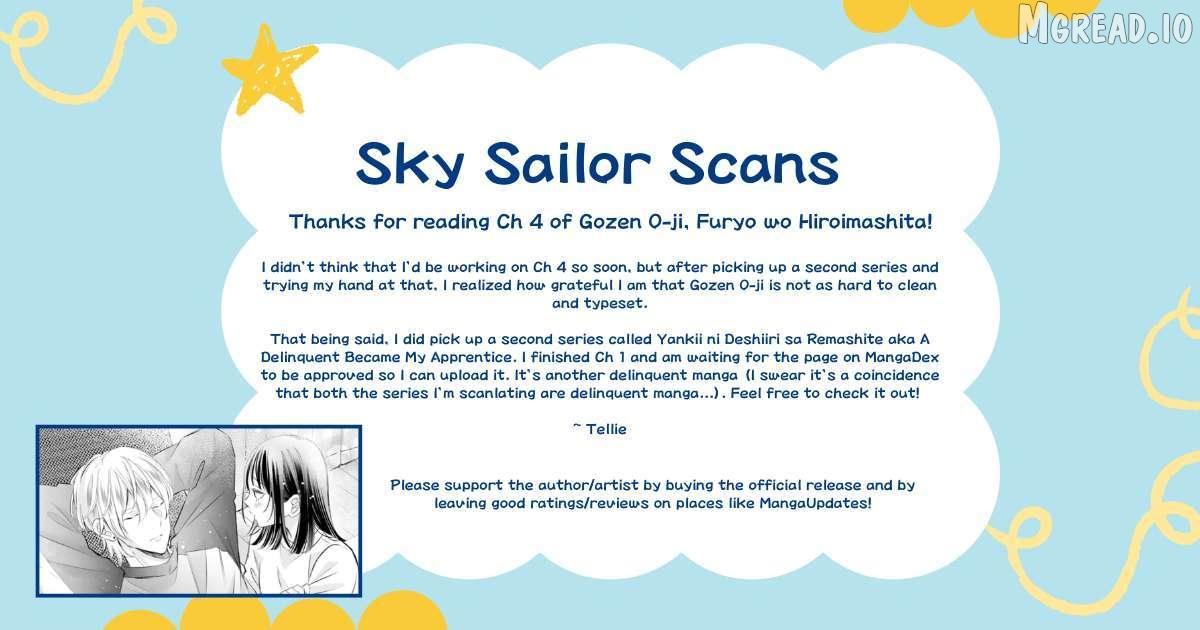 Sky Sailor Scans

Thanks for reading Ch 4 of Gozen 0-ji, Furyo wo Hiroimashita!

I didn't think that I'd be working on Ch 4 so soon, but after picking up a second series and trying my hand at that, I realized how grateful I am that Gozen 0-ji is not as hard to clean and typeset.

That being said, I did pick up a second series called Yankii ni Deshiiri sa Remashite aka A Delinquent Became My Apprentice. I finished Ch 1 and am waiting for the page on MangaDex to be approved so I can upload it. It's another delinquent manga (I swear it's a coincidence that both the series I'm scanlating are delinquent manga...). Feel free to check it out!

~ Tellie

Please support the author/artist by buying the official release and by leaving good ratings/reviews on places like MangaUpdates!

MGREAD.IO